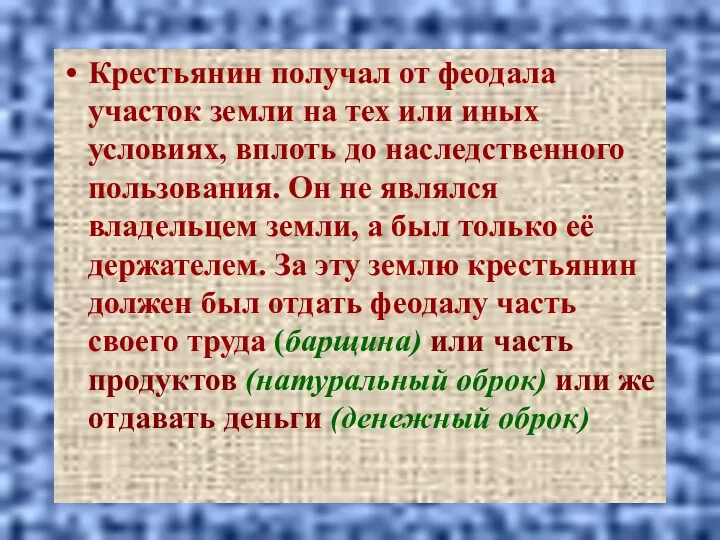 • Крестьянин получал от феодала участок земли на тех или иных условиях, вплоть до наследственного пользования. Он не являлся владельцем земли, а был только её держателем. За эту землю крестьянин должен был отдать феодалу часть своего труда (барщина) или часть продуктов (натуральный оброк) или же отдавать деньги (денежный оброк)